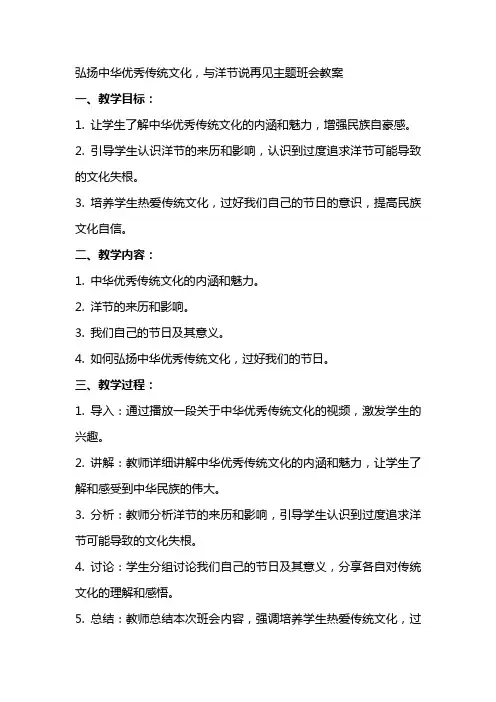 弘扬中华优秀传统文化，与洋节说再见主题班会教案

一、教学目标：

1. 让学生了解中华优秀传统文化的内涵和魅力，增强民族自豪感。

2. 引导学生认识洋节的来历和影响，认识到过度追求洋节可能导致的文化失根。

3. 培养学生热爱传统文化，过好我们自己的节日的意识，提高民族文化自信。

二、教学内容：

1. 中华优秀传统文化的内涵和魅力。

2. 洋节的来历和影响。

3. 我们自己的节日及其意义。

4. 如何弘扬中华优秀传统文化，过好我们的节日。

三、教学过程：

1. 导入：通过播放一段关于中华优秀传统文化的视频，激发学生的兴趣。

2. 讲解：教师详细讲解中华优秀传统文化的内涵和魅力，让学生了解和感受到中华民族的伟大。

3. 分析：教师分析洋节的来历和影响，引导学生认识到过度追求洋节可能导致的文化失根。

4. 讨论：学生分组讨论我们自己的节日及其意义，分享各自对传统文化的理解和感悟。

5. 总结：教师总结本次班会内容，强调培养学生热爱传统文化，过